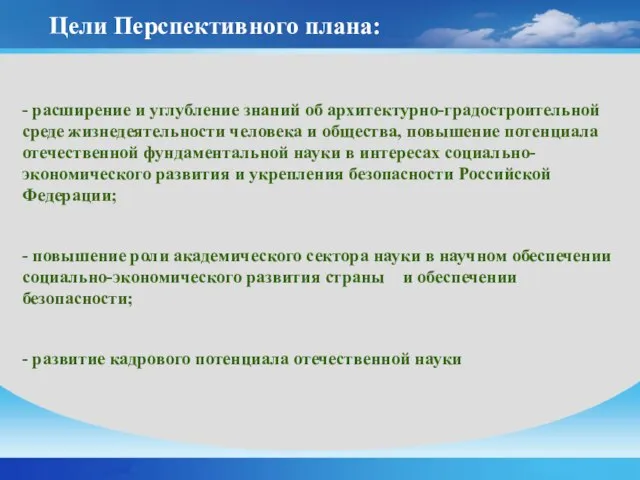 Цели Перспективного плана:

- расширение и углубление знаний об архитектурно-градостроительной среде жизнедеятельности человека и общества, повышение потенциала отечественной фундаментальной науки в интересах социально-экономического развития и укрепления безопасности Российской Федерации;

- повышение роли академического сектора науки в научном обеспечении социально-экономического развития страны и обеспечении безопасности;

- развитие кадрового потенциала отечественной науки